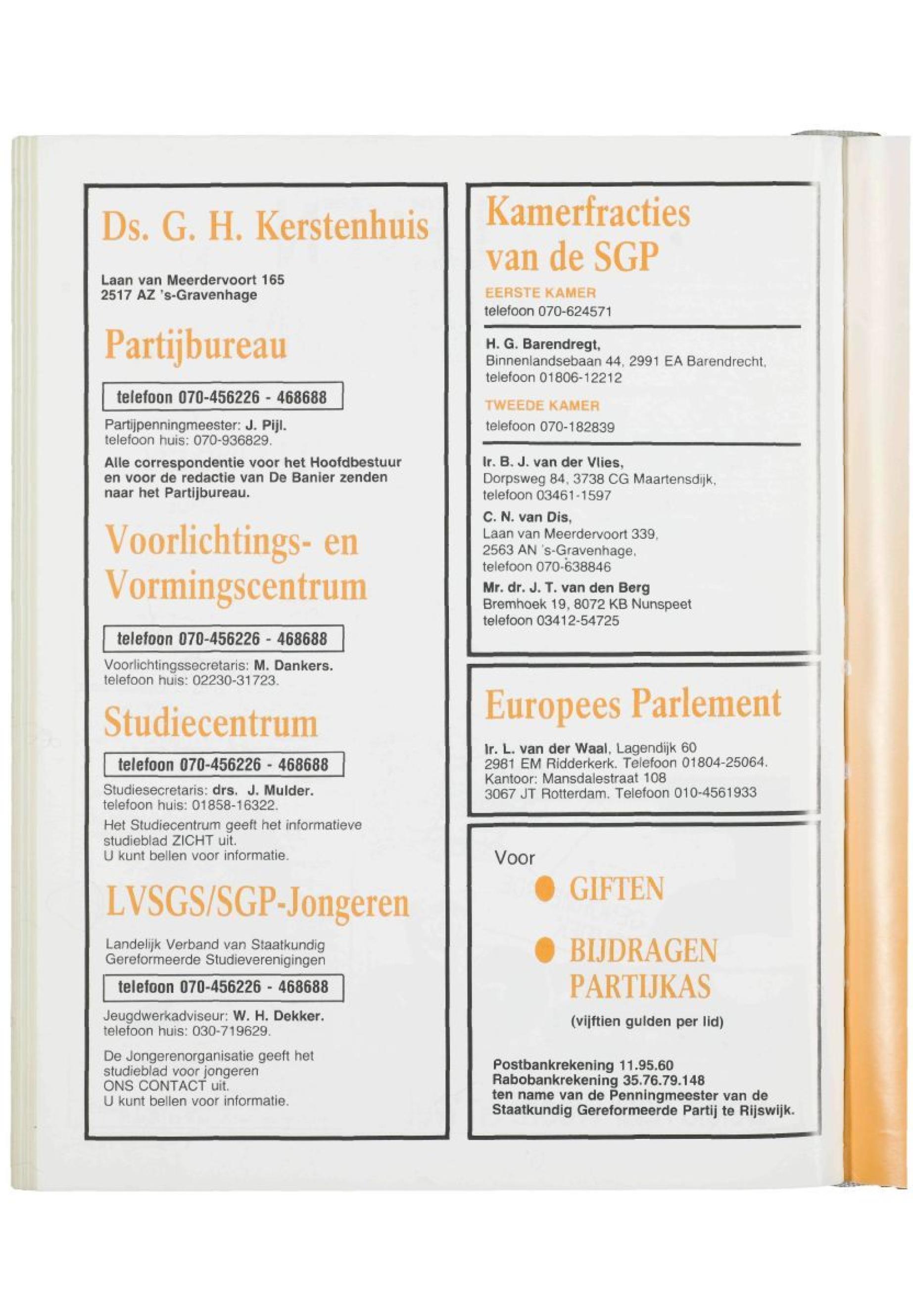 Ds. G. H. Kerstenhuis

Laan van Meerdervoort 165
2517 AZ 's-Gravenhage

Partijbureau

telefoon 070-456226 - 468688

Partijpenningmeester: J. Pijl.
telefoon huis: 070-936829.

Alle correspondentie voor het Hoofdbestuur en voor de redactie van De Banier zenden naar het Partijbureau.

Voorlichtings- en Vormingscentrum

telefoon 070-456226 - 468688

Voorlichtingssecretaris: M. Dankers.
telefoon huis: 02230-31723.

Studiecentrum

telefoon 070-456226 - 468688

Studiesecretaris: drs. J. Mulder.
telefoon huis: 01858-16322.

Het Studiecentrum geeft het informatieve studieblad ZICHT uit.
U kunt bellen voor informatie.

LVSGS/SGP-Jongeren

Landelijk Verband van Staatkundig Gereformeerde Studieverenigingen

telefoon 070-456226 - 468688

Jeugdwerkadviseur: W. H. Dekker.
telefoon huis: 030-719629.

De Jongerenorganisatie geeft het studieblad voor jongeren ONS CONTACT uit.
U kunt bellen voor informatie.

Kamerfracties van de SGP

EERSTE KAMER
telefoon 070-624571

H. G. Barendregt,
Binnenlandsebaan 44, 2991 EA Barendrecht,
telefoon 01806-12212

TWEEDE KAMER
telefoon 070-182839

Ir. B. J. van der Vlies,
Dorpsweg 84, 3738 CG Maartensdijk,
telefoon 03461-1597

C. N. van Dis,
Laan van Meerdervoort 339,
2563 AN 's-Gravenhage,
telefoon 070-638846

Mr. dr. J. T. van den Berg
Bremhoek 19, 8072 KB Nunspeet
telefoon 03412-54725

Europees Parlement

Ir. L. van der Waal, Lagendijk 60
2981 EM Ridderkerk. Telefoon 01804-25064.
Kantoor: Mansdalestraat 108
3067 JT Rotterdam. Telefoon 010-4561933

Voor

GIFTEN

BIJDRAGEN PARTIJKAS

(vijftien gulden per lid)

Postbankrekening 11.95.60
Rabobankrekening 35.76.79.148
ten name van de Penningmeester van de Staatkundig Gereformeerde Partij te Rijswijk.